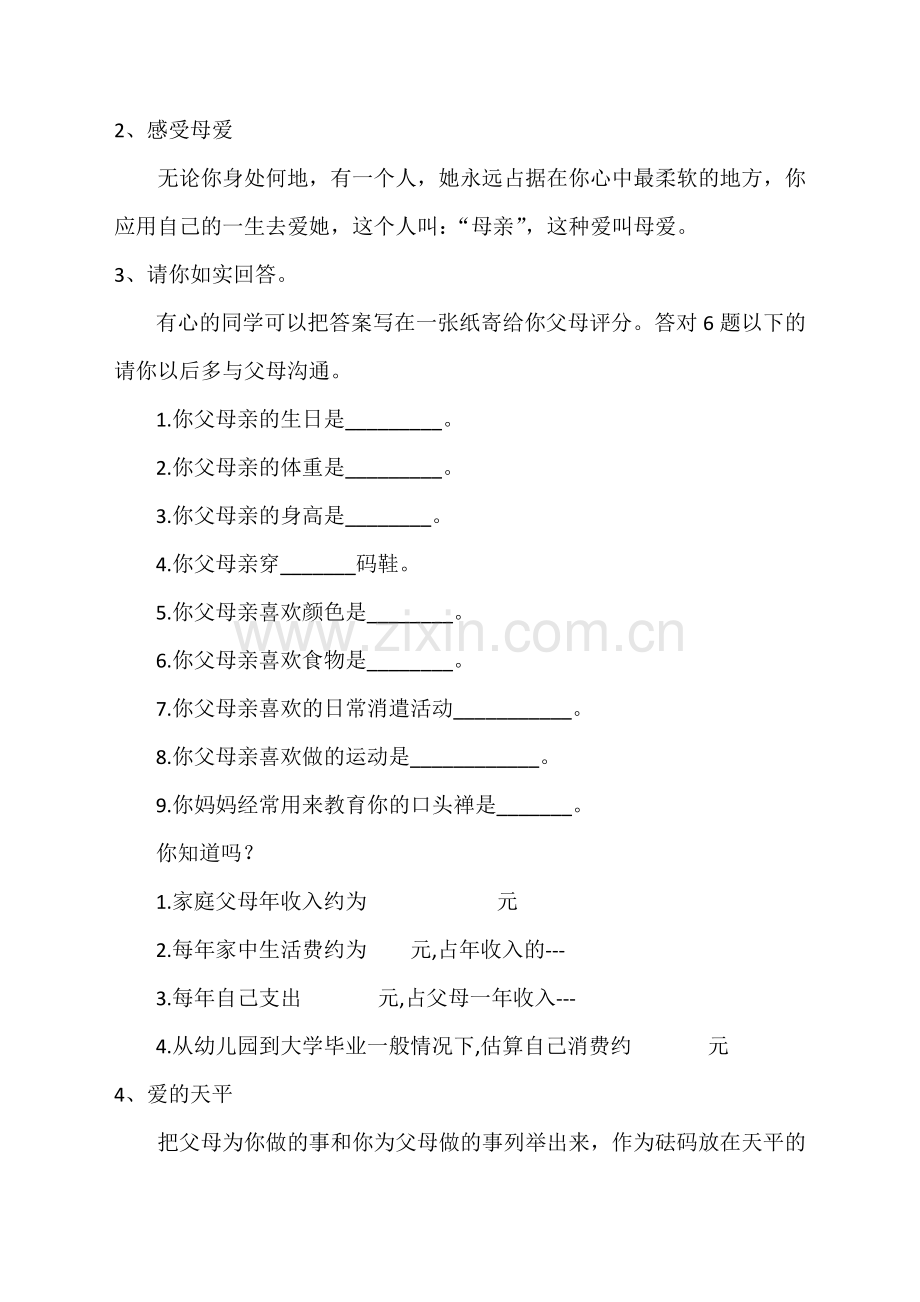 2、感受母爱

无论你身处何地，有一个人，她永远占据在你心中最柔软的地方，你应用自己的一生去爱她，这个人叫：“母亲”，这种爱叫母爱。

3、请你如实回答。

有心的同学可以把答案写在一张纸寄给你父母评分。答对 6 题以下的请你以后多与父母沟通。

1.你父母亲的生日是_________。

2.你父母亲的体重是_________。

3.你父母亲的身高是________。

4.你父母亲穿_______码鞋。

5.你父母亲喜欢颜色是________。

6.你父母亲喜欢食物是________。

7.你父母亲喜欢的日常消遣活动___________。

8.你父母亲喜欢做的运动是____________。

9.你妈妈经常用来教育你的口头禅是_______。

你知道吗？

1.家庭父母年收入约为 元

2.每年家中生活费约为 元,占年收入的---

3.每年自己支出 元,占父母一年收入---

4.从幼儿园到大学毕业一般情况下,估算自己消费约 元

4、爱的天平

把父母为你做的事和你为父母做的事列举出来，作为砝码放在天平的

www.zixin.com.cn